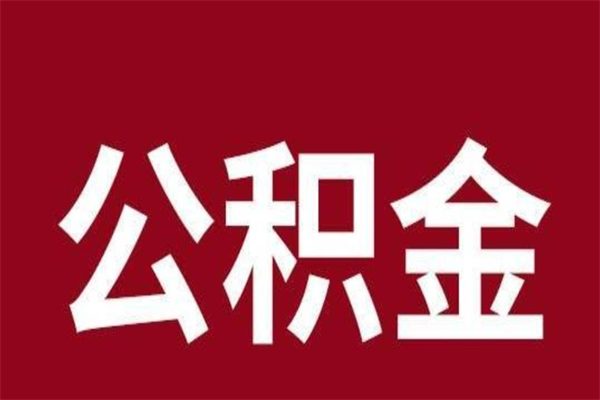 公积金